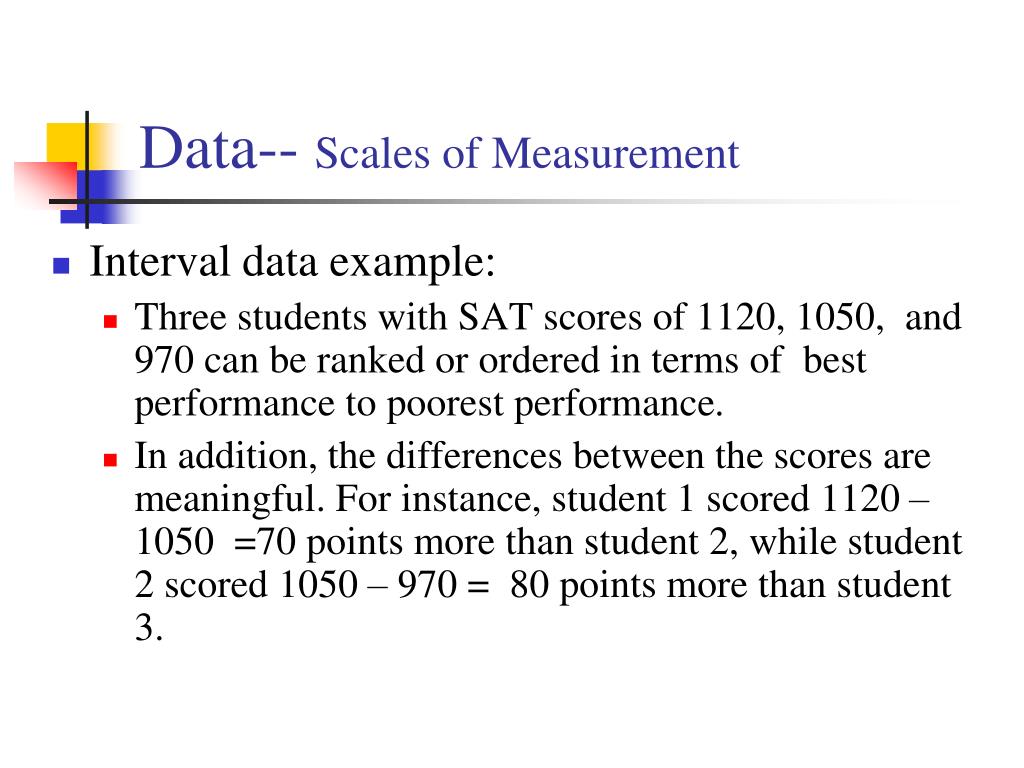 Data-- Scales of Measurement

Interval data example:

Three students with SAT scores of 1120, 1050, and 970 can be ranked or ordered in terms of best performance to poorest performance.

In addition, the differences between the scores are meaningful. For instance, student 1 scored 1120 – 1050 =70 points more than student 2, while student 2 scored 1050 – 970 = 80 points more than student 3.